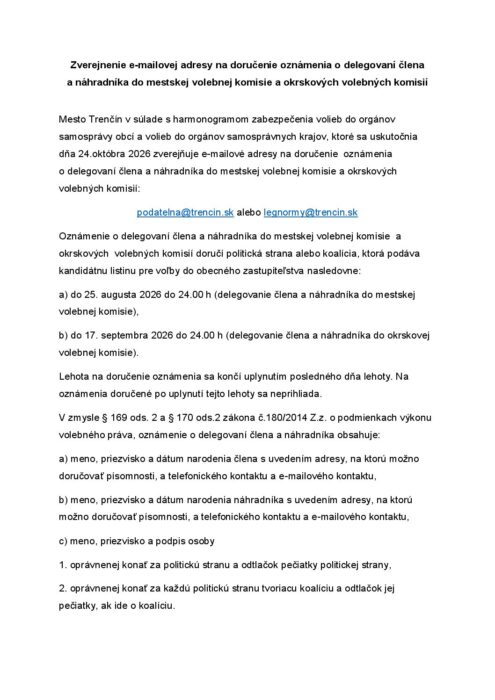 Zverejnenie e-mailovej adresy na doručenie oznámenia o delegovaní člena a náhradníka do mestskej volebnej komisie a okrskových volebných komisií

Mesto Trenčín v súlade s harmonogramom zabezpečenia volieb do orgánov samosprávy obcí a volieb do orgánov samosprávnych krajov, ktoré sa uskutočnia dňa 24.októbra 2026 zverejňuje e-mailové adresy na doručenie oznámenia o delegovaní člena a náhradníka do mestskej volebnej komisie a okrskových volebných komisií:

podatelna@trencin.sk alebo legnormy@trencin.sk

Oznámenie o delegovaní člena a náhradníka do mestskej volebnej komisie a okrskových volebných komisií doručí politická strana alebo koalícia, ktorá podáva kandidátnu listinu pre voľby do obecného zastupiteľstva nasledovne:

a) do 25. augusta 2026 do 24.00 h (delegovanie člena a náhradníka do mestskej volebnej komisie),

b) do 17. septembra 2026 do 24.00 h (delegovanie člena a náhradníka do okrskovej volebnej komisie).

Lehota na doručenie oznámenia sa končí uplynutím posledného dňa lehoty. Na oznámenia doručené po uplynutí tejto lehoty sa neprihliada.

V zmysle § 169 ods. 2 a § 170 ods.2 zákona č.180/2014 Z.z. o podmienkach výkonu volebného práva, oznámenie o delegovaní člena a náhradníka obsahuje:

a) meno, priezvisko a dátum narodenia člena s uvedením adresy, na ktorú možno doručovať písomnosti, a telefonického kontaktu a e-mailového kontaktu,

b) meno, priezvisko a dátum narodenia náhradníka s uvedením adresy, na ktorú možno doručovať písomnosti, a telefonického kontaktu a e-mailového kontaktu,

c) meno, priezvisko a podpis osoby

1. oprávnenej konať za politickú stranu a odtlačok pečiatky politickej strany,

2. oprávnenej konať za každú politickú stranu tvoriacu koalíciu a odtlačok jej pečiatky, ak ide o koalíciu.